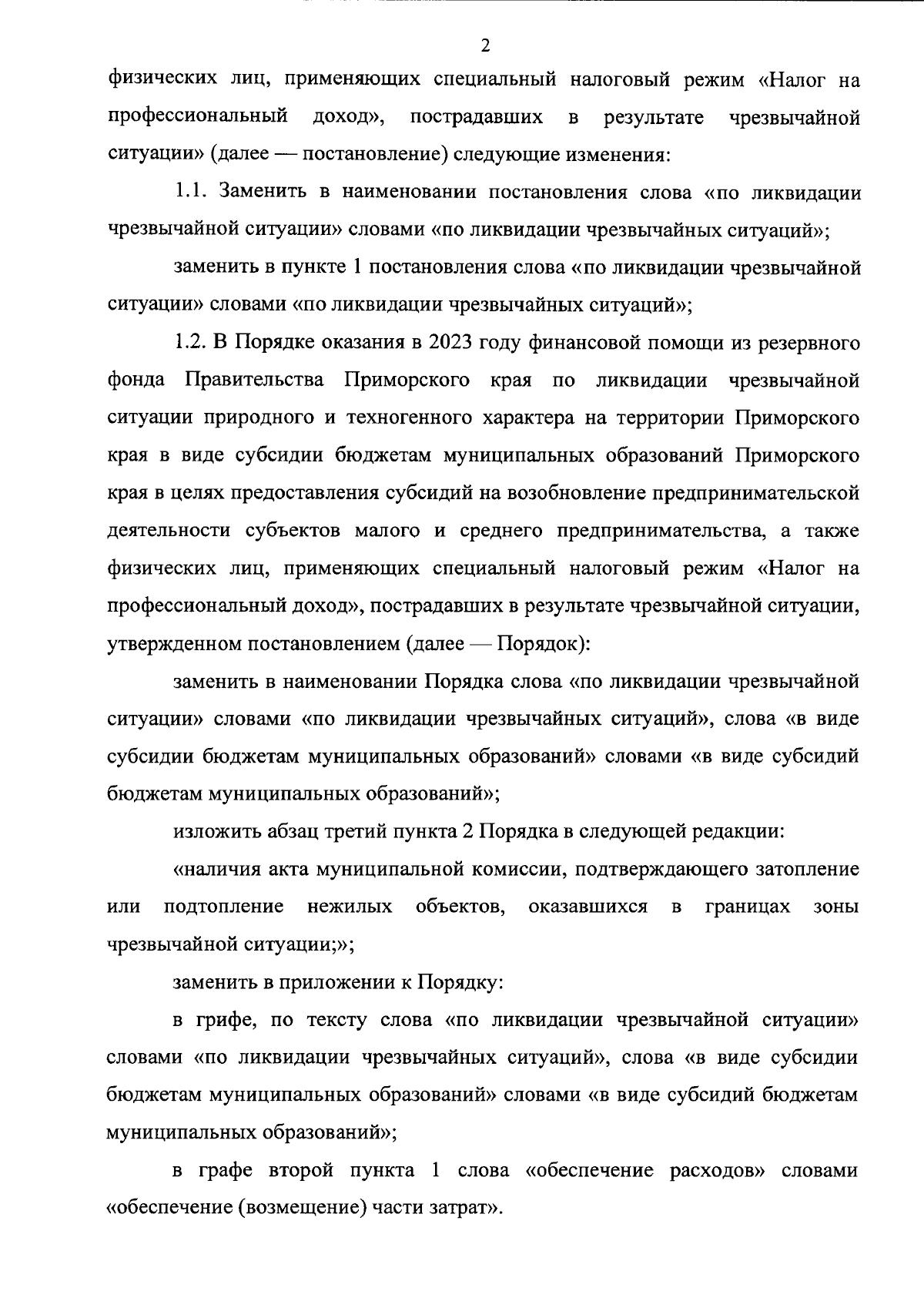 2

физических лиц, применяющих специальный налоговый режим «Налог на профессиональный доход», пострадавших в результате чрезвычайной ситуации» (далее — постановление) следующие изменения:

1.1. Заменить в наименовании постановления слова «по ликвидации чрезвычайной ситуации» словами «по ликвидации чрезвычайных ситуаций»;

заменить в пункте 1 постановления слова «по ликвидации чрезвычайной ситуации» словами «по ликвидации чрезвычайных ситуаций»;

1.2. В Порядке оказания в 2023 году финансовой помощи из резервного фонда Правительства Приморского края по ликвидации чрезвычайной ситуации природного и техногенного характера на территории Приморского края в виде субсидии бюджетам муниципальных образований Приморского края в целях предоставления субсидий на возобновление предпринимательской деятельности субъектов малого и среднего предпринимательства, а также физических лиц, применяющих специальный налоговый режим «Налог на профессиональный доход», пострадавших в результате чрезвычайной ситуации, утвержденном постановлением (далее — Порядок):

заменить в наименовании Порядка слова «по ликвидации чрезвычайной ситуации» словами «по ликвидации чрезвычайных ситуаций», слова «в виде субсидии бюджетам муниципальных образований» словами «в виде субсидий бюджетам муниципальных образований»;

изложить абзац третий пункта 2 Порядка в следующей редакции:

«наличия акта муниципальной комиссии, подтверждающего затопление или подтопление нежилых объектов, оказавшихся в границах зоны чрезвычайной ситуации;»;

заменить в приложении к Порядку:

в грифе, по тексту слова «по ликвидации чрезвычайной ситуации» словами «по ликвидации чрезвычайных ситуаций», слова «в виде субсидии бюджетам муниципальных образований» словами «в виде субсидий бюджетам муниципальных образований»;

в графе второй пункта 1 слова «обеспечение расходов» словами «обеспечение (возмещение) части затрат».